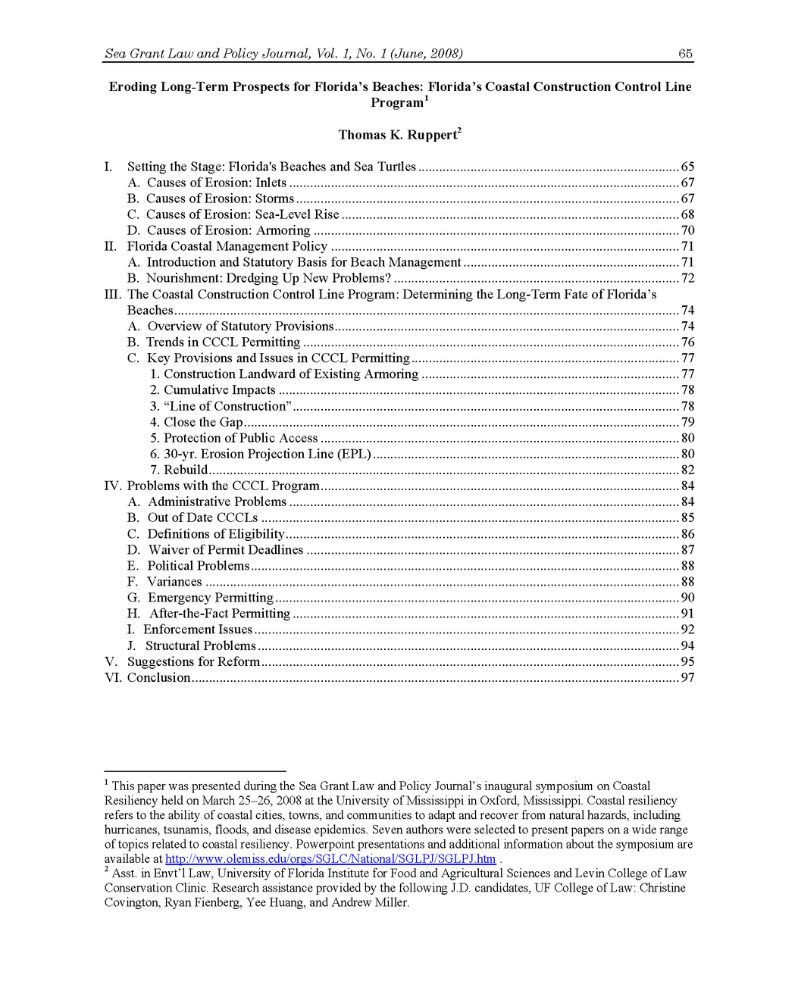 Sea Grant Law and Policy Journal, Vol. 1, No. 1 (June, 2008) 65

Eroding Long-Term Prospects for Florida's Beaches: Florida's Coastal Construction Control Line Program$^1$

Thomas K. Ruppert$^2$

I. Setting the Stage: Florida's Beaches and Sea Turtles .......... 65
A. Causes of Erosion: Inlets .......... 67
B. Causes of Erosion: Storms .......... 67
C. Causes of Erosion: Sea-Level Rise .......... 68
D. Causes of Erosion: Armoring .......... 70
II. Florida Coastal Management Policy .......... 71
A. Introduction and Statutory Basis for Beach Management .......... 71
B. Nourishment: Dredging Up New Problems? .......... 72
III. The Coastal Construction Control Line Program: Determining the Long-Term Fate of Florida's Beaches .......... 74
A. Overview of Statutory Provisions .......... 74
B. Trends in CCCL Permitting .......... 76
C. Key Provisions and Issues in CCCL Permitting .......... 77
1. Construction Landward of Existing Armoring .......... 77
2. Cumulative Impacts .......... 78
3. "Line of Construction" .......... 78
4. Close the Gap .......... 79
5. Protection of Public Access .......... 80
6. 30-yr. Erosion Projection Line (EPL) .......... 80
7. Rebuild .......... 82
IV. Problems with the CCCL Program .......... 84
A. Administrative Problems .......... 84
B. Out of Date CCCLs .......... 85
C. Definitions of Eligibility .......... 86
D. Waiver of Permit Deadlines .......... 87
E. Political Problems .......... 88
F. Variances .......... 88
G. Emergency Permitting .......... 90
H. After-the-Fact Permitting .......... 91
I. Enforcement Issues .......... 92
J. Structural Problems .......... 94
V. Suggestions for Reform .......... 95
VI. Conclusion .......... 97

$^1$ This paper was presented during the Sea Grant Law and Policy Journal's inaugural symposium on Coastal Resiliency held on March 25–26, 2008 at the University of Mississippi in Oxford, Mississippi. Coastal resiliency refers to the ability of coastal cities, towns, and communities to adapt and recover from natural hazards, including hurricanes, tsunamis, floods, and disease epidemics. Seven authors were selected to present papers on a wide range of topics related to coastal resiliency. Powerpoint presentations and additional information about the symposium are available at http://www.olemiss.edu/orgs/SGLC/National/SGLPJ/SGLPJ.htm .
$^2$ Asst. in Envt'l Law, University of Florida Institute for Food and Agricultural Sciences and Levin College of Law Conservation Clinic. Research assistance provided by the following J.D. candidates, UF College of Law: Christine Covington, Ryan Fienberg, Yee Huang, and Andrew Miller.